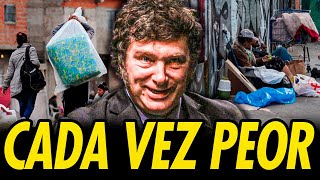 CADA VEZ PEOR